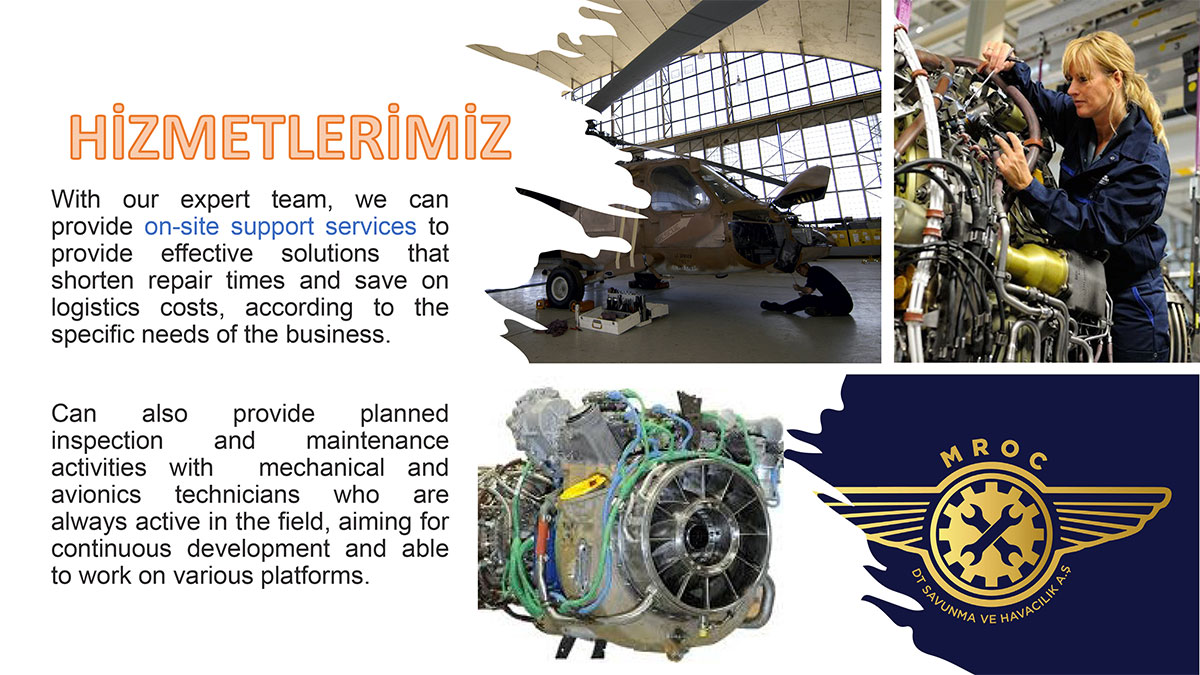 HİZMETLERİMİZ

With our expert team, we can provide on-site support services to provide effective solutions that shorten repair times and save on logistics costs, according to the specific needs of the business.

Can also provide planned inspection and maintenance activities with mechanical and avionics technicians who are always active in the field, aiming for continuous development and able to work on various platforms.

MROC
DT SAVUNMA VE HAVACILIK A.Ş